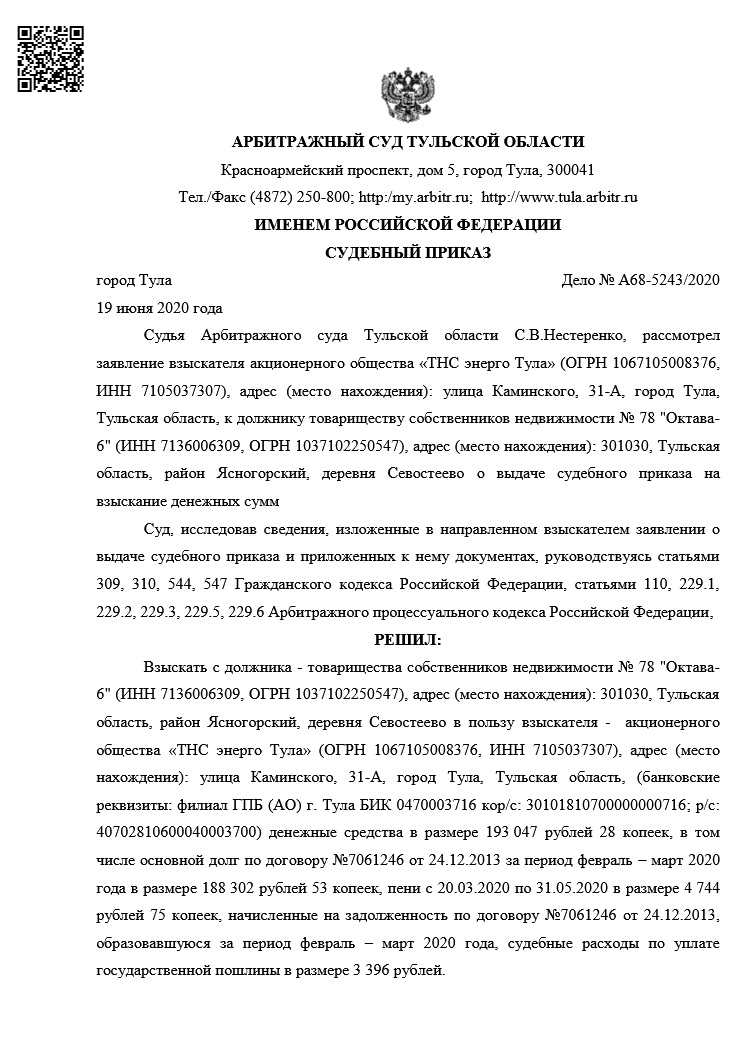 АРБИТРАЖНЫЙ СУД ТУЛЬСКОЙ ОБЛАСТИ

Красноармейский проспект, дом 5, город Тула, 300041

Тел./Факс (4872) 250-800; http:/my.arbitr.ru; http://www.tula.arbitr.ru

ИМЕНЕМ РОССИЙСКОЙ ФЕДЕРАЦИИ

СУДЕБНЫЙ ПРИКАЗ

город Тула

Дело № А68-5243/2020

19 июня 2020 года

Судья Арбитражного суда Тульской области С.В.Нестеренко, рассмотрел заявление взыскателя акционерного общества «ТНС энерго Тула» (ОГРН 1067105008376, ИНН 7105037307), адрес (место нахождения): улица Каминского, 31-А, город Тула, Тульская область, к должнику товариществу собственников недвижимости № 78 "Октава-6" (ИНН 7136006309, ОГРН 1037102250547), адрес (место нахождения): 301030, Тульская область, район Ясногорский, деревня Севостеево о выдаче судебного приказа на взыскание денежных сумм

Суд, исследовав сведения, изложенные в направленном взыскателем заявлении о выдаче судебного приказа и приложенных к нему документах, руководствуясь статьями 309, 310, 544, 547 Гражданского кодекса Российской Федерации, статьями 110, 229.1, 229.2, 229.3, 229.5, 229.6 Арбитражного процессуального кодекса Российской Федерации,

РЕШИЛ:

Взыскать с должника - товарищества собственников недвижимости № 78 "Октава-6" (ИНН 7136006309, ОГРН 1037102250547), адрес (место нахождения): 301030, Тульская область, район Ясногорский, деревня Севостеево в пользу взыскателя - акционерного общества «ТНС энерго Тула» (ОГРН 1067105008376, ИНН 7105037307), адрес (место нахождения): улица Каминского, 31-А, город Тула, Тульская область, (банковские реквизиты: филиал ГПБ (АО) г. Тула БИК 0470003716 кор/с: 30101810700000000716; р/с: 40702810600040003700) денежные средства в размере 193 047 рублей 28 копеек, в том числе основной долг по договору №7061246 от 24.12.2013 за период февраль – март 2020 года в размере 188 302 рублей 53 копеек, пени с 20.03.2020 по 31.05.2020 в размере 4 744 рублей 75 копеек, начисленные на задолженность по договору №7061246 от 24.12.2013, образовавшуюся за период февраль – март 2020 года, судебные расходы по уплате государственной пошлины в размере 3 396 рублей.